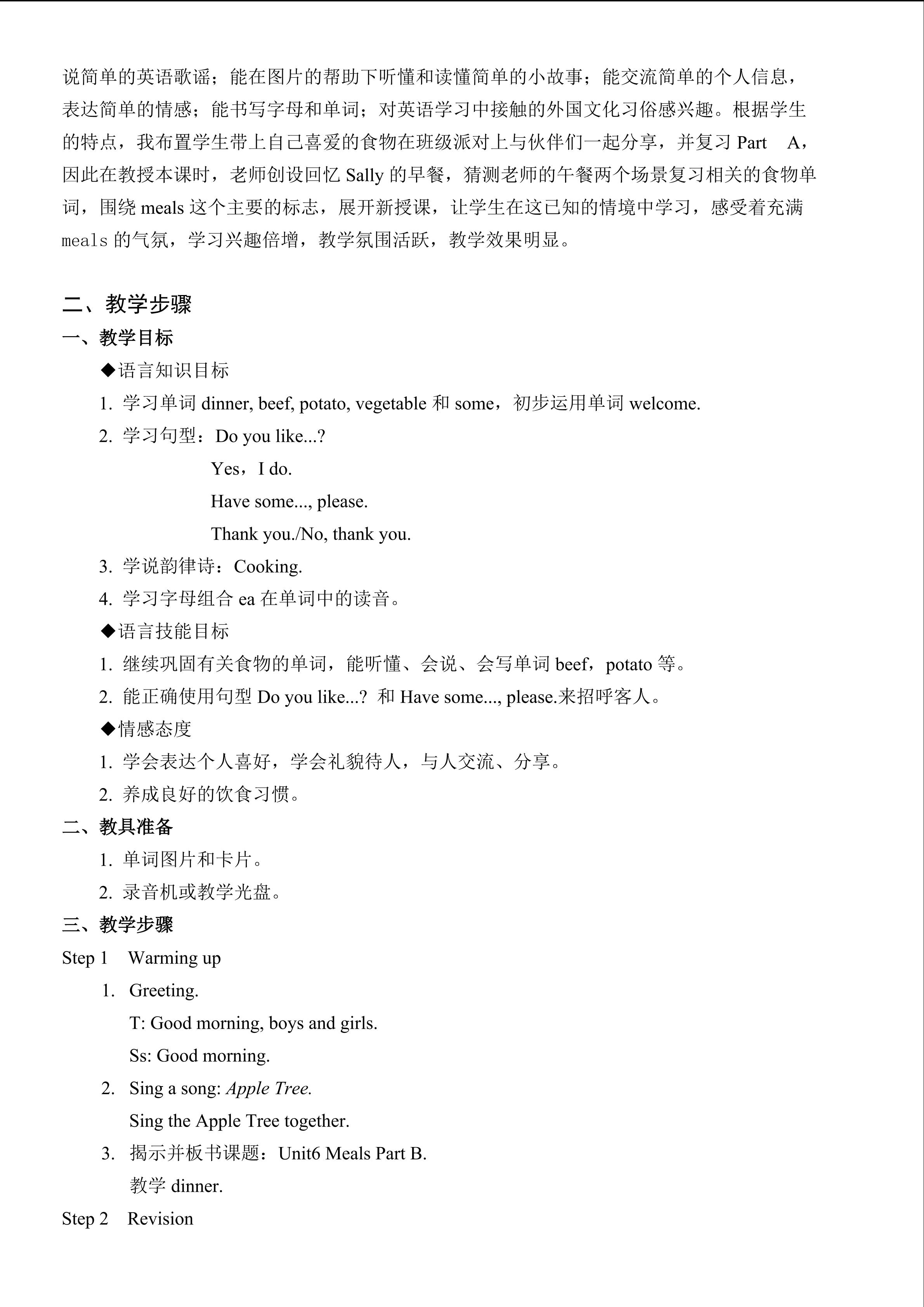 说简单的英语歌谣；能在图片的帮助下听懂和读懂简单的小故事；能交流简单的个人信息，表达简单的情感；能书写字母和单词；对英语学习中接触的外国文化习俗感兴趣。根据学生的特点，我布置学生带上自己喜爱的食物在班级派对上与伙伴们一起分享，并复习 Part A，因此在教授本课时，老师创设回忆 Sally 的早餐，猜测老师的午餐两个场景复习相关的食物单词，围绕 meals 这个主要的标志，展开新授课，让学生在这已知的情境中学习，感受着充满 meals 的气氛，学习兴趣倍增，教学氛围活跃，教学效果明显。

二、教学步骤
一、教学目标
◆语言知识目标
1. 学习单词 dinner, beef, potato, vegetable 和 some，初步运用单词 welcome.
2. 学习句型：Do you like...?
Yes，I do.
Have some..., please.
Thank you./No, thank you.
3. 学说韵律诗：Cooking.
4. 学习字母组合 ea 在单词中的读音。
◆语言技能目标
1. 继续巩固有关食物的单词，能听懂、会说、会写单词 beef，potato 等。
2. 能正确使用句型 Do you like...? 和 Have some..., please.来招呼客人。
◆情感态度
1. 学会表达个人喜好，学会礼貌待人，与人交流、分享。
2. 养成良好的饮食习惯。
二、教具准备
1. 单词图片和卡片。
2. 录音机或教学光盘。
三、教学步骤
Step 1 Warming up
1. Greeting.
T: Good morning, boys and girls.
Ss: Good morning.
2. Sing a song: Apple Tree.
Sing the Apple Tree together.
3. 揭示并板书课题：Unit6 Meals Part B.
教学 dinner.
Step 2 Revision